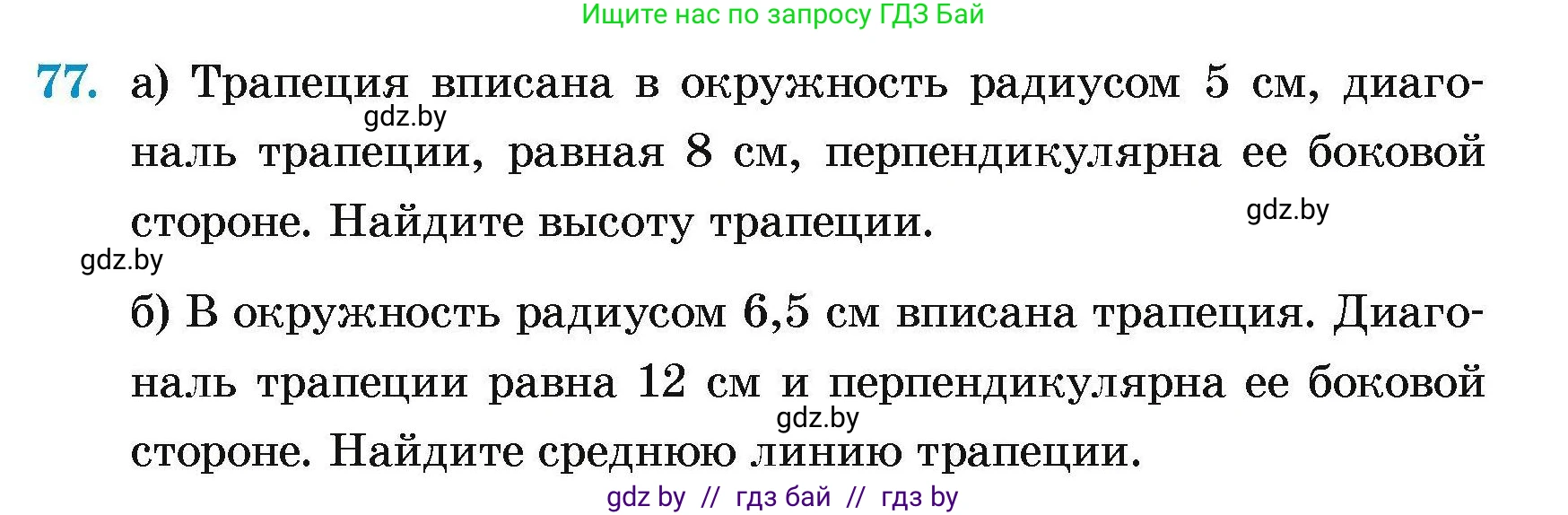 Ищите нас по запросу ГДЗ Бай

77. а) Трапеция вписана в окружность радиусом 5 см, диагональ трапеции, равная 8 см, перпендикулярна ее боковой стороне. Найдите высоту трапеции.

gdz.by

gdz.by

gdz.by

б) В окружность радиусом 6,5 см вписана трапеция. Диагональ трапеции равна 12 см и перпендикулярна ее боковой стороне. Найдите среднюю линию трапеции.

gdz.by

gdz by // гдз бай // гдз by